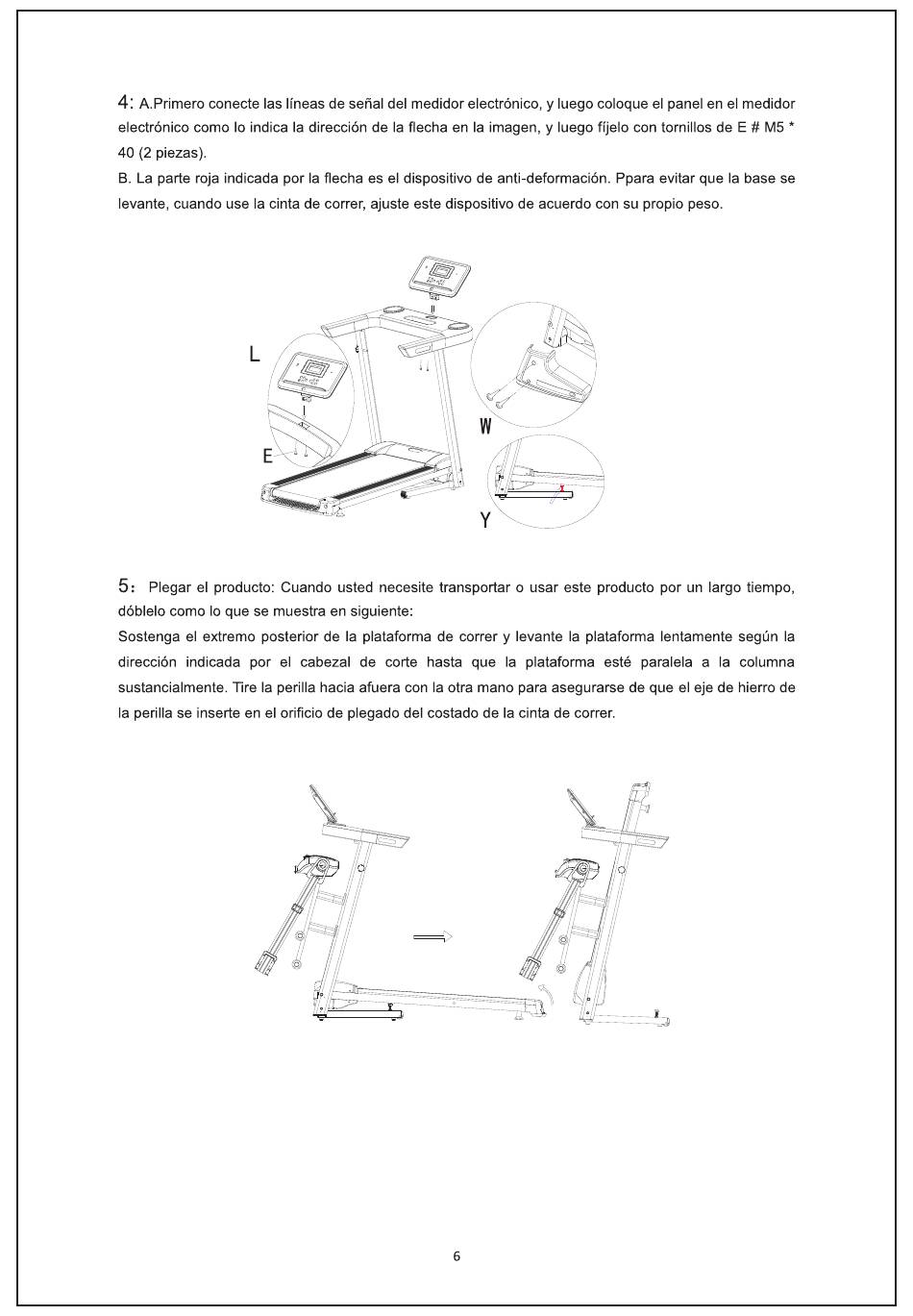 4: A.Primero conecte las líneas de señal del medidor electrónico, y luego coloque el panel en el medidor electrónico como lo indica la dirección de la flecha en la imagen, y luego fíjelo con tornillos de E # M5 * 40 (2 piezas).
B. La parte roja indicada por la flecha es el dispositivo de anti-deformación. Ppara evitar que la base se levante, cuando use la cinta de correr, ajuste este dispositivo de acuerdo con su propio peso.

L
E
W
Y

5: Plegar el producto: Cuando usted necesite transportar o usar este producto por un largo tiempo, dóblelo como lo que se muestra en siguiente:
Sostenga el extremo posterior de la plataforma de correr y levante la plataforma lentamente según la dirección indicada por el cabezal de corte hasta que la plataforma esté paralela a la columna sustancialmente. Tire la perilla hacia afuera con la otra mano para asegurarse de que el eje de hierro de la perilla se inserte en el orificio de plegado del costado de la cinta de correr.

6